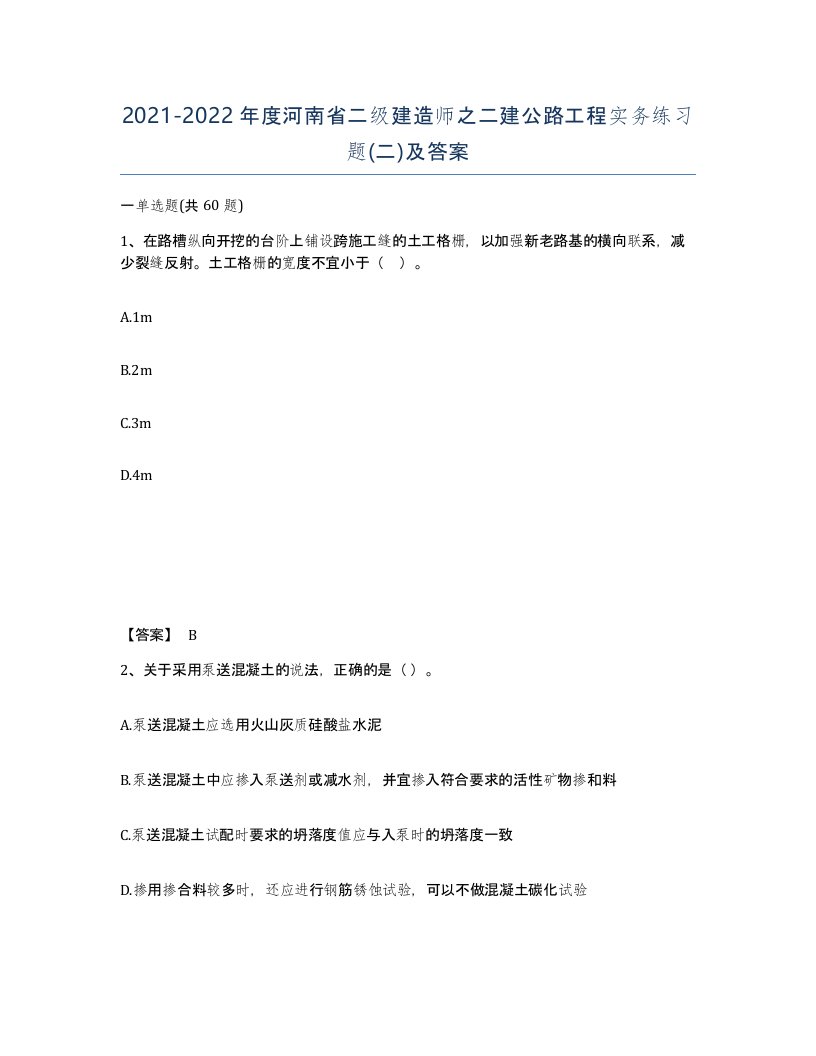 2021-2022年度河南省二级建造师之二建公路工程实务练习题(二)及答案

一单选题(共 60 题)

1、在路槽纵向开挖的台阶上铺设跨施工缝的土工格栅，以加强新老路基的横向联系，减少裂缝反射。土工格栅的宽度不宜小于（ ）。

A.1m

B.2m

C.3m

D.4m

【答案】 B

2、关于采用泵送混凝土的说法，正确的是（）。

A.泵送混凝土应选用火山灰质硅酸盐水泥

B.泵送混凝土中应掺入泵送剂或减水剂，并宜掺入符合要求的活性矿物掺和料

C.泵送混凝土试配时要求的坍落度值应与入泵时的坍落度一致

D.掺用掺合料较多时，还应进行钢筋锈蚀试验，可以不做混凝土碳化试验